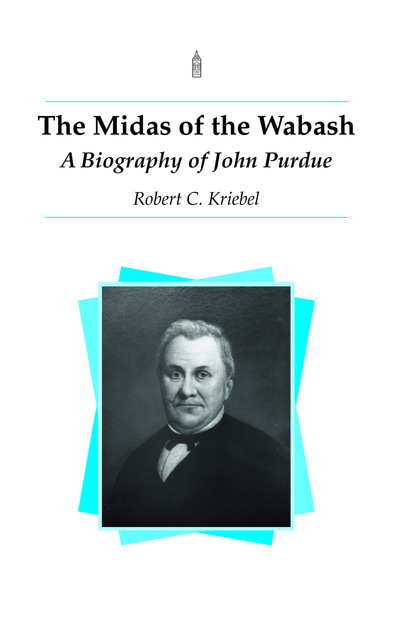 The Midas of the Wabash

A Biography of John Purdue

Robert C. Kriebel